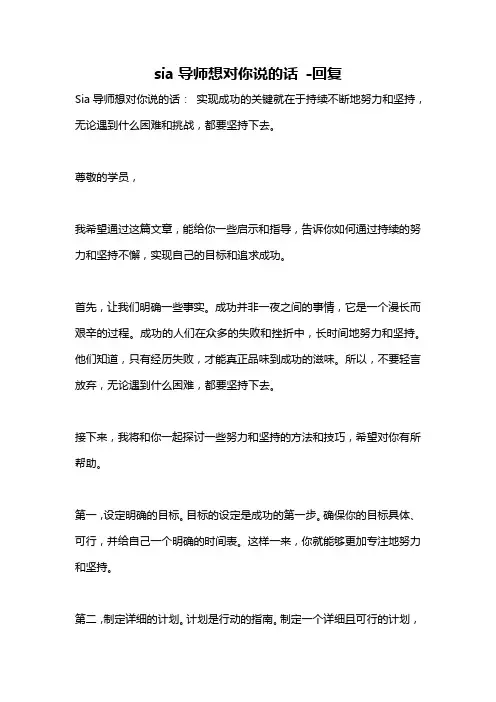 sia 导师想对你说的话 -回复

Sia 导师想对你说的话： 实现成功的关键就在于持续不断地努力和坚持，无论遇到什么困难和挑战，都要坚持下去。

尊敬的学员，

我希望通过这篇文章，能给你一些启示和指导，告诉你如何通过持续的努力和坚持不懈，实现自己的目标和追求成功。

首先，让我们明确一些事实。成功并非一夜之间的事情，它是一个漫长而艰辛的过程。成功的人们在众多的失败和挫折中，长时间地努力和坚持。他们知道，只有经历失败，才能真正品味到成功的滋味。所以，不要轻言放弃，无论遇到什么困难，都要坚持下去。

接下来，我将和你一起探讨一些努力和坚持的方法和技巧，希望对你有所帮助。

第一，设定明确的目标。目标的设定是成功的第一步。确保你的目标具体、可行，并给自己一个明确的时间表。这样一来，你就能够更加专注地努力和坚持。

第二，制定详细的计划。计划是行动的指南。制定一个详细且可行的计划，